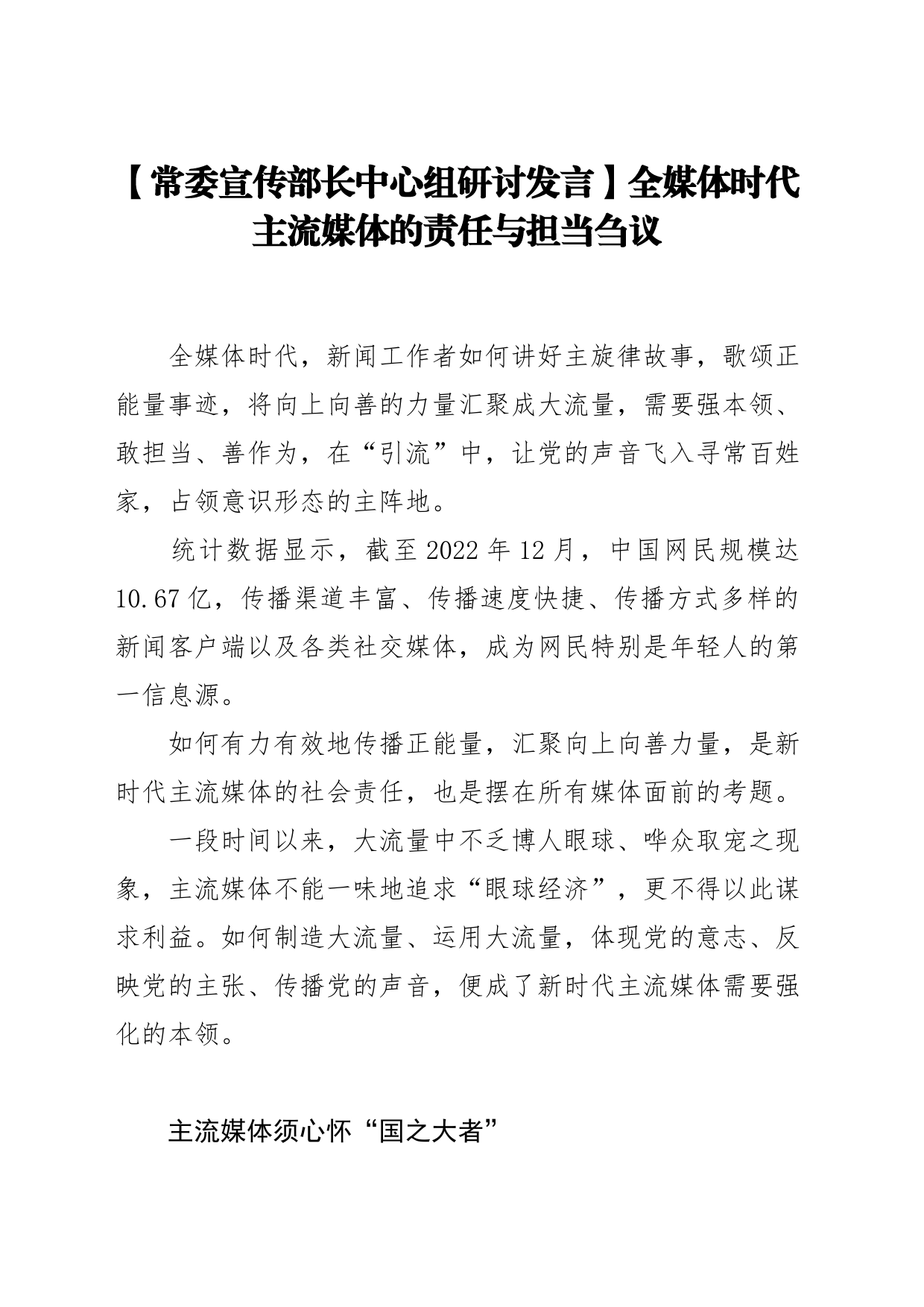 【常委宣传部长中心组研讨发言】全媒体时代主流媒体的责任与担当刍议

全媒体时代，新闻工作者如何讲好主旋律故事，歌颂正能量事迹，将向上向善的力量汇聚成大流量，需要强本领、敢担当、善作为，在“引流”中，让党的声音飞入寻常百姓家，占领意识形态的主阵地。

统计数据显示，截至2022年12月，中国网民规模达10.67亿，传播渠道丰富、传播速度快捷、传播方式多样的新闻客户端以及各类社交媒体，成为网民特别是年轻人的第一信息源。

如何有力有效地传播正能量，汇聚向上向善力量，是新时代主流媒体的社会责任，也是摆在所有媒体面前的考题。

一段时间以来，大流量中不乏博人眼球、哗众取宠之现象，主流媒体不能一味地追求“眼球经济”，更不得以此谋求利益。如何制造大流量、运用大流量，体现党的意志、反映党的主张、传播党的声音，便成了新时代主流媒体需要强化的本领。

主流媒体须心怀“国之大者”